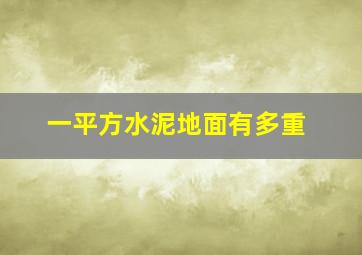 一平方水泥地面有多重